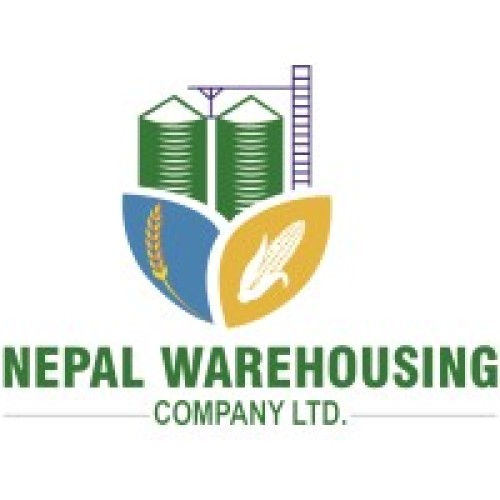 NEPAL WAREHOUSING
COMPANY LTD.